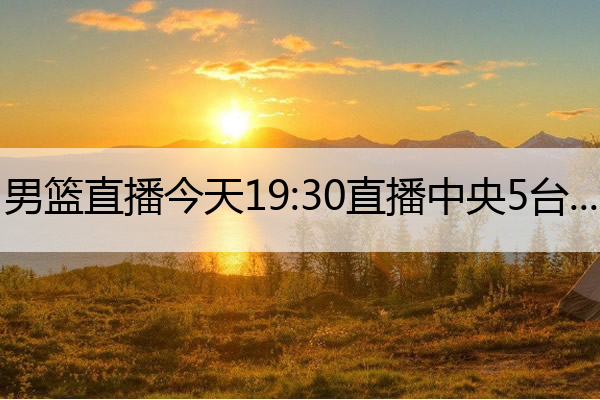 男篮直播今天19:30直播中央5台...